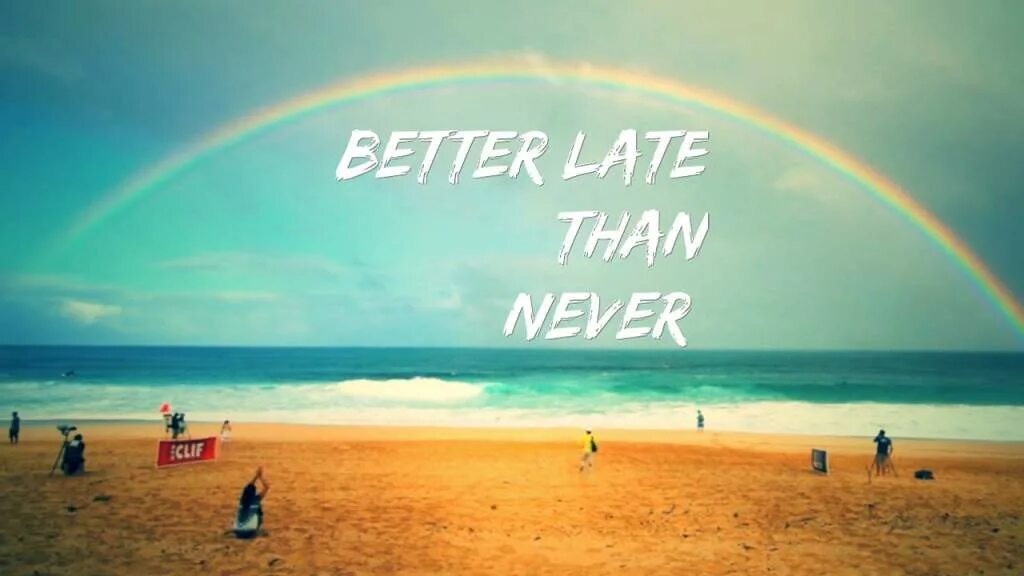 BETTER LATE
THAN
NEVER

CLIF